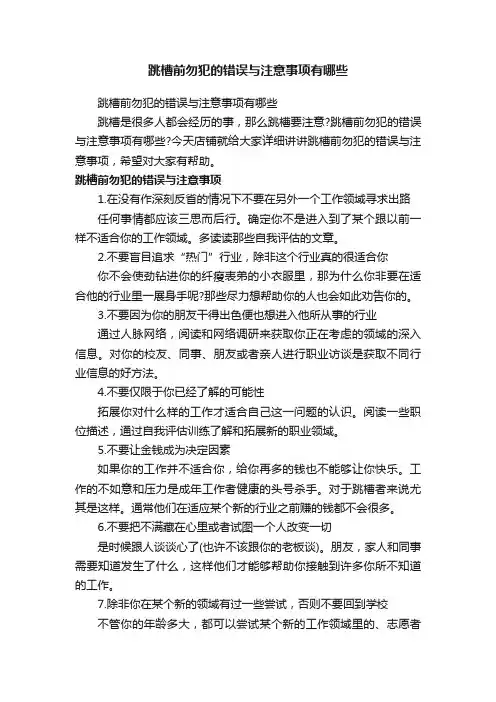 跳槽前勿犯的错误与注意事项有哪些

跳槽前勿犯的错误与注意事项有哪些

跳槽是很多人都会经历的事，那么跳槽要注意?跳槽前勿犯的错误与注意事项有哪些?今天店铺就给大家详细讲讲跳槽前勿犯的错误与注意事项，希望对大家有帮助。

跳槽前勿犯的错误与注意事项

1.在没有作深刻反省的情况下不要在另外一个工作领域寻求出路

任何事情都应该三思而后行。确定你不是进入到了某个跟以前一样不适合你的工作领域。多读读那些自我评估的文章。

2.不要盲目追求“热门”行业，除非这个行业真的很适合你

你不会使劲钻进你的纤瘦表弟的小衣服里，那为什么你非要在适合他的行业里一展身手呢?那些尽力想帮助你的人也会如此劝告你的。

3.不要因为你的朋友干得出色便也想进入他所从事的行业

通过人脉网络，阅读和网络调研来获取你正在考虑的领域的深入信息。对你的校友、同事、朋友或者亲人进行职业访谈是获取不同行业信息的好方法。

4.不要仅限于你已经了解的可能性

拓展你对什么样的工作才适合自己这一问题的认识。阅读一些职位描述，通过自我评估训练了解和拓展新的职业领域。

5.不要让金钱成为决定因素

如果你的工作并不适合你，给你再多的钱也不能够让你快乐。工作的不如意和压力是成年工作者健康的头号杀手。对于跳槽者来说尤其是这样。通常他们在适应某个新的行业之前赚的钱都不会很多。

6.不要把不满藏在心里或者试图一个人改变一切

是时候跟人谈谈心了(也许不该跟你的老板谈)。朋友，家人和同事需要知道发生了什么，这样他们才能够帮助你接触到许多你所不知道的工作。

7.除非你在某个新的领域有过一些尝试，否则不要回到学校

不管你的年龄多大，都可以尝试某个新的工作领域里的、志愿者